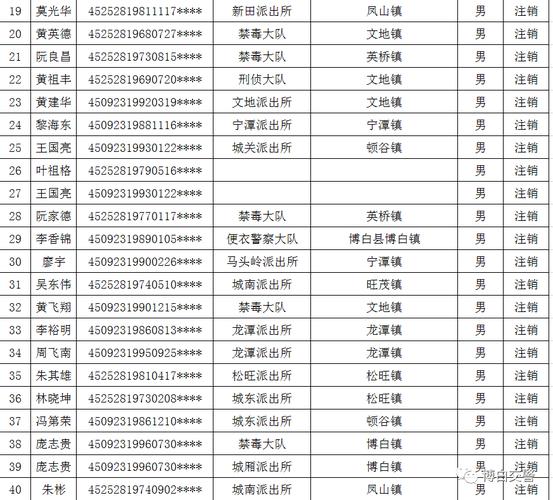 | 19 | 莫光华 | 45252819811117**** | 新田派出所 | 凤山镇 | 男 | 注销 |
|---|---|---|---|---|---|---|
| 20 | 黄英德 | 45252819680727**** | 禁毒大队 | 文地镇 | 男 | 注销 |
| 21 | 阮良昌 | 45252819730815**** | 禁毒大队 | 英桥镇 | 男 | 注销 |
| 22 | 黄祖丰 | 45252819690720**** | 刑侦大队 | 文地镇 | 男 | 注销 |
| 23 | 黄建华 | 45092319920319**** | 文地派出所 | 文地镇 | 男 | 注销 |
| 24 | 黎海东 | 45092319881116**** | 宁潭派出所 | 宁潭镇 | 男 | 注销 |
| 25 | 王国亮 | 45092319930122**** | 城关派出所 | 顿谷镇 | 男 | 注销 |
| 26 | 叶祖格 | 45252819790516**** | | | 男 | 注销 |
| 27 | 王国亮 | 45092319930122**** | | | 男 | 注销 |
| 28 | 阮家德 | 45252819770117**** | 禁毒大队 | 英桥镇 | 男 | 注销 |
| 29 | 李香锦 | 45092319890105**** | 便衣警察大队 | 博白县博白镇 | 男 | 注销 |
| 30 | 廖宇 | 45092319900226**** | 马头岭派出所 | 宁潭镇 | 男 | 注销 |
| 31 | 吴东伟 | 45252819740510**** | 城南派出所 | 旺茂镇 | 男 | 注销 |
| 32 | 黄飞翔 | 45092319901215**** | 禁毒大队 | 文地镇 | 男 | 注销 |
| 33 | 李裕明 | 45092319860813**** | 龙潭派出所 | 龙潭镇 | 男 | 注销 |
| 34 | 周飞南 | 45092319950925**** | 龙潭派出所 | 龙潭镇 | 男 | 注销 |
| 35 | 朱其雄 | 45252819810417**** | 松旺派出所 | 松旺镇 | 男 | 注销 |
| 36 | 林晓坤 | 45252819730208**** | 城东派出所 | 松旺镇 | 男 | 注销 |
| 37 | 冯第荣 | 45092319861210**** | 城东派出所 | 顿谷镇 | 男 | 注销 |
| 38 | 庞志贵 | 45092319960730**** | 禁毒大队 | 博白镇 | 男 | 注销 |
| 39 | 庞志贵 | 45092319960730**** | 城厢派出所 | 博白镇 | 男 | 注销 |
| 40 | 朱彬 | 45252819740902**** | 城南派出所 | 凤山镇 | 男 | 注销 |

博白交警